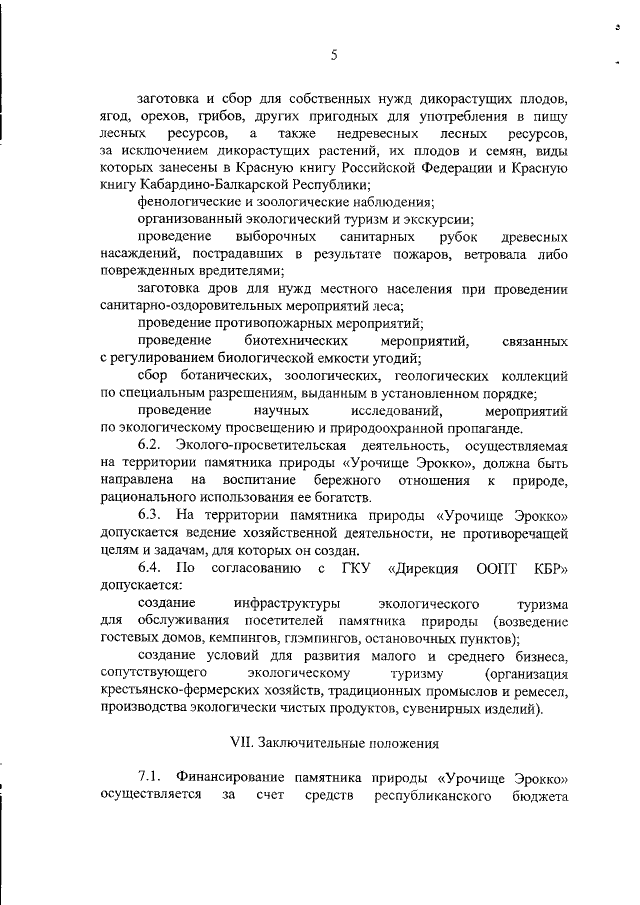 5

заготовка и сбор для собственных нужд дикорастущих плодов, ягод, орехов, грибов, других пригодных для употребления в пищу лесных ресурсов, а также недревесных лесных ресурсов, за исключением дикорастущих растений, их плодов и семян, виды которых занесены в Красную книгу Российской Федерации и Красную книгу Кабардино-Балкарской Республики;

фенологические и зоологические наблюдения;

организованный экологический туризм и экскурсии;

проведение выборочных санитарных рубок древесных насаждений, пострадавших в результате пожаров, ветровала либо поврежденных вредителями;

заготовка дров для нужд местного населения при проведении санитарно-оздоровительных мероприятий леса;

проведение противопожарных мероприятий;

проведение биотехнических мероприятий, связанных с регулированием биологической емкости угодий;

сбор ботанических, зоологических, геологических коллекций по специальным разрешениям, выданным в установленном порядке;

проведение научных исследований, мероприятий по экологическому просвещению и природоохранной пропаганде.

6.2. Эколого-просветительская деятельность, осуществляемая на территории памятника природы «Урочище Эрокко», должна быть направлена на воспитание бережного отношения к природе, рационального использования ее богатств.

6.3. На территории памятника природы «Урочище Эрокко» допускается ведение хозяйственной деятельности, не противоречащей целям и задачам, для которых он создан.

6.4. По согласованию с ГКУ «Дирекция ООПТ КБР» допускается:

создание инфраструктуры экологического туризма для обслуживания посетителей памятника природы (возведение гостевых домов, кемпингов, глэмпингов, остановочных пунктов);

создание условий для развития малого и среднего бизнеса, сопутствующего экологическому туризму (организация крестьянско-фермерских хозяйств, традиционных промыслов и ремесел, производства экологически чистых продуктов, сувенирных изделий).

VII. Заключительные положения

7.1. Финансирование памятника природы «Урочище Эрокко» осуществляется за счет средств республиканского бюджета